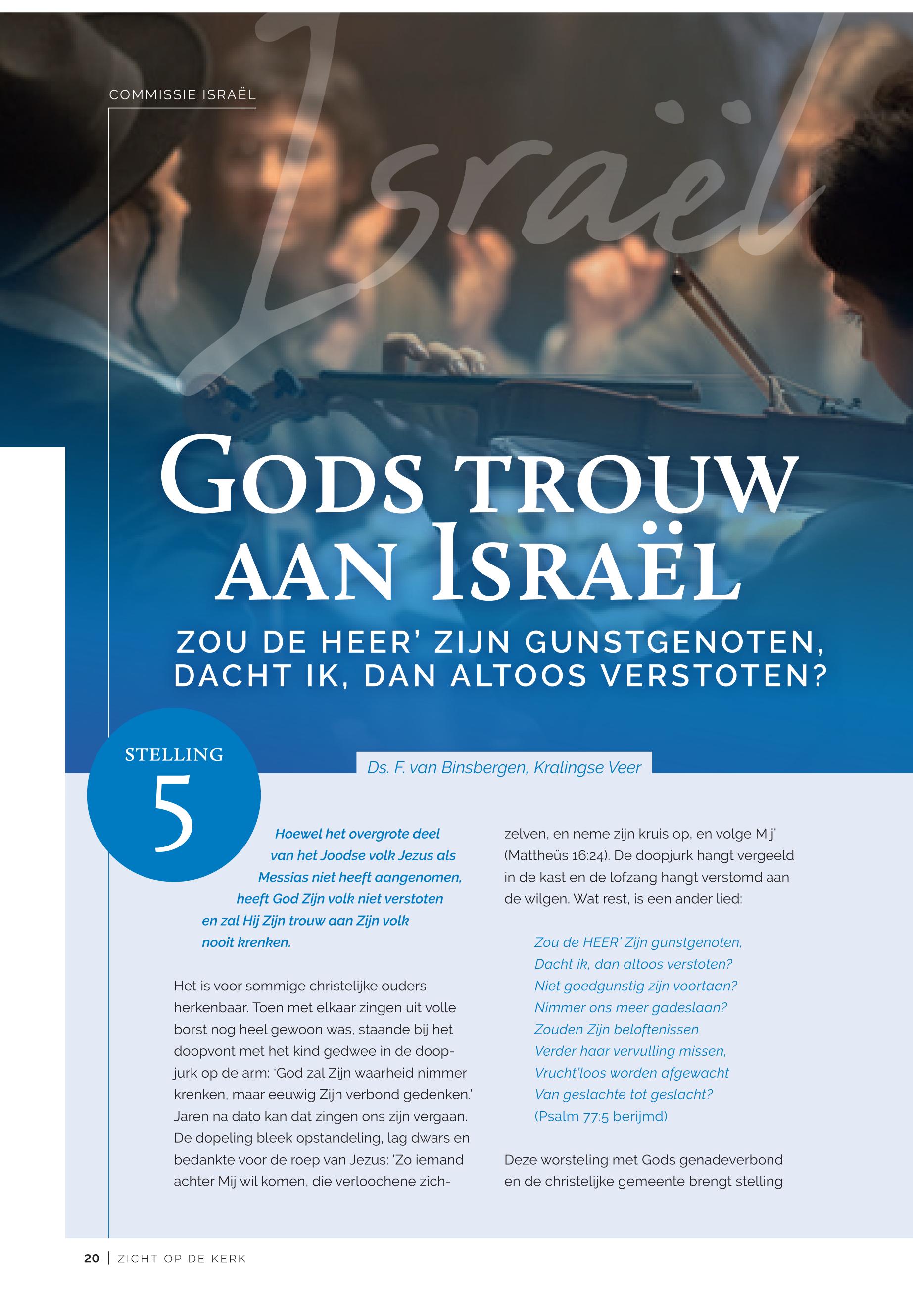 COMMISSIE ISRAËL

Israël

GODS TROUW AAN ISRAËL

ZOU DE HEER' ZIJN GUNSTGENOTEN, DACHT IK, DAN ALTOOS VERSTOTEN?

STELLING 5

Ds. F. van Binsbergen, Kralingse Veer

Hoewel het overgrote deel van het Joodse volk Jezus als Messias niet heeft aangenomen, heeft God Zijn volk niet verstoten en zal Hij Zijn trouw aan Zijn volk nooit krenken.

Het is voor sommige christelijke ouders herkenbaar. Toen met elkaar zingen uit volle borst nog heel gewoon was, staande bij het doopvont met het kind gedwee in de doopjurk op de arm: 'God zal Zijn waarheid nimmer krenken, maar eeuwig Zijn verbond gedenken.' Jaren na dato kan dat zingen ons zijn vergaan. De dopeling bleek opstandeling, lag dwars en bedankte voor de roep van Jezus: 'Zo iemand achter Mij wil komen, die verloochene zichzelven, en neme zijn kruis op, en volge Mij' (Mattheüs 16:24). De doopjurk hangt vergeeld in de kast en de lofzang hangt verstomd aan de wilgen. Wat rest, is een ander lied:

Zou de HEER' Zijn gunstgenoten,
Dacht ik, dan altoos verstoten?
Niet goedgunstig zijn voortaan?
Nimmer ons meer gadeslaan?
Zouden Zijn beloftenissen
Verder haar vervulling missen,
Vrucht'loos worden afgewacht
Van geslachte tot geslacht?
(Psalm 77:5 berijmd)

Deze worsteling met Gods genadeverbond en de christelijke gemeente brengt stelling

20 | ZICHT OP DE KERK